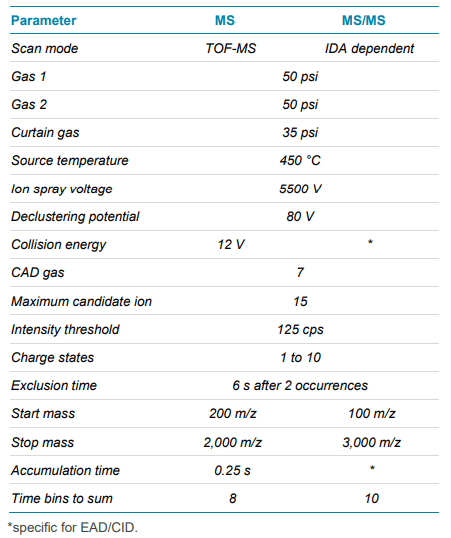 | Parameter | MS | MS/MS |
|---|---|---|
| Scan mode | TOF-MS | IDA dependent |
| Gas 1 | 50 psi | |
| Gas 2 | 50 psi | |
| Curtain gas | 35 psi | |
| Source temperature | 450 °C | |
| Ion spray voltage | 5500 V | |
| Declustering potential | 80 V | |
| Collision energy | 12 V | * |
| CAD gas | 7 | |
| Maximum candidate ion | 15 | |
| Intensity threshold | 125 cps | |
| Charge states | 1 to 10 | |
| Exclusion time | 6 s after 2 occurrences | |
| Start mass | 200 m/z | 100 m/z |
| Stop mass | 2,000 m/z | 3,000 m/z |
| Accumulation time | 0.25 s | * |
| Time bins to sum | 8 | 10 |

*specific for EAD/CID.